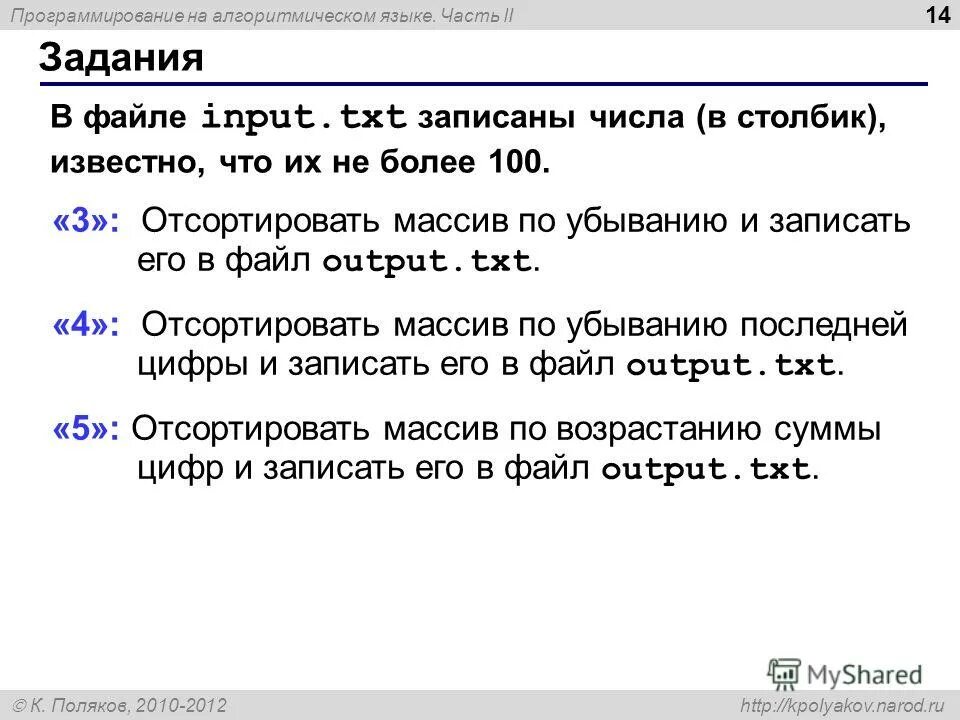 Программирование на алгоритмическом языке. Часть II
14

Задания

В файле input.txt записаны числа (в столбик), известно, что их не более 100.

«3»: Отсортировать массив по убыванию и записать его в файл output.txt.

«4»: Отсортировать массив по убыванию последней цифры и записать его в файл output.txt.

«5»: Отсортировать массив по возрастанию суммы цифр и записать его в файл output.txt.

MyShared

© К. Поляков, 2010-2012
http://kpolyakov.narod.ru